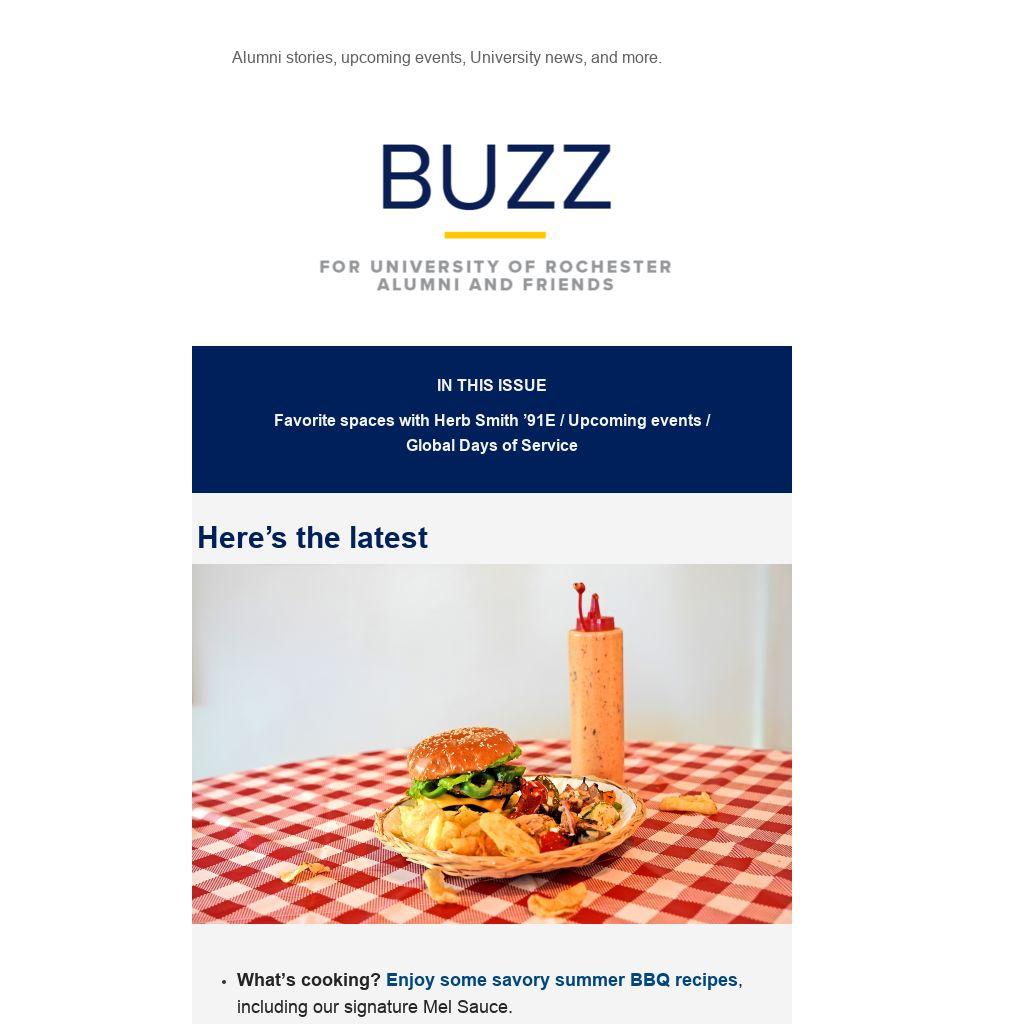 Alumni stories, upcoming events, University news, and more.

BUZZ

FOR UNIVERSITY OF ROCHESTER
ALUMNI AND FRIENDS

IN THIS ISSUE

Favorite spaces with Herb Smith '91E / Upcoming events / Global Days of Service

Here's the latest

• What's cooking? Enjoy some savory summer BBQ recipes, including our signature Mel Sauce.